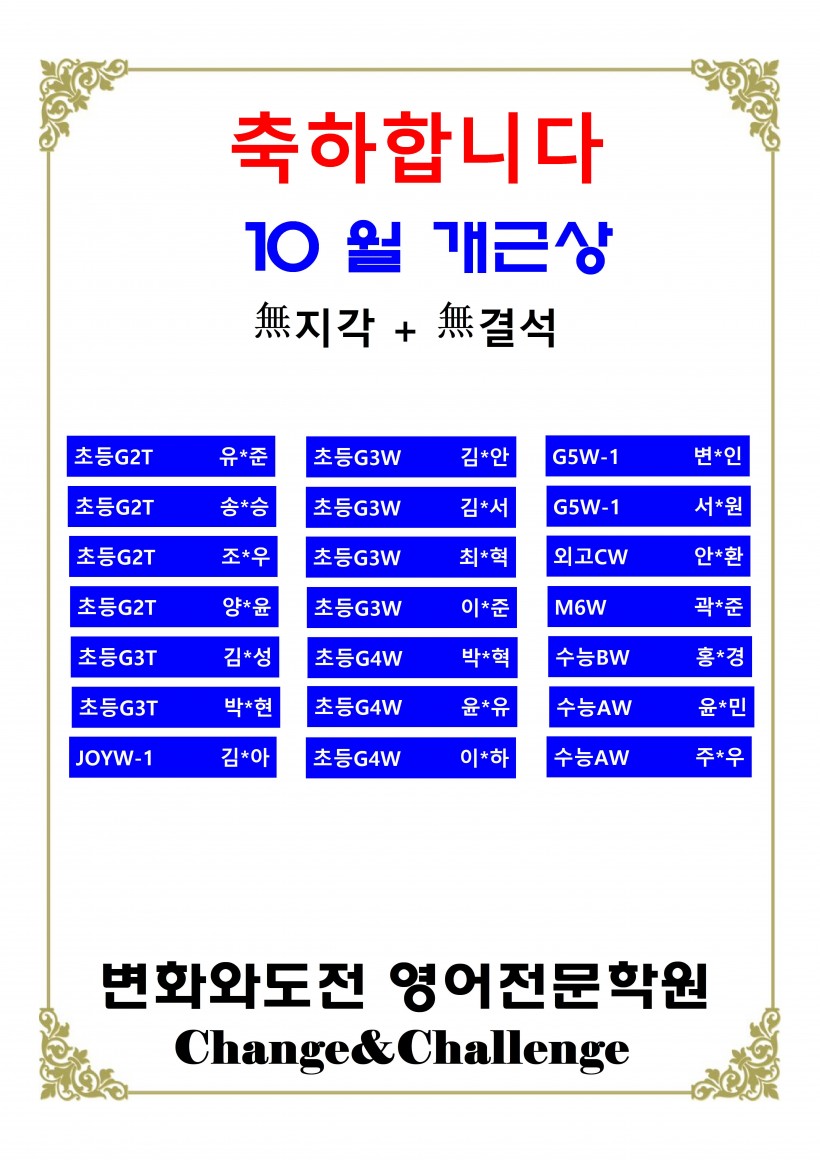 축하합니다

10 월 개근상

無지각 + 無결석

초등G2T 유*준

초등G2T 송*승

초등G2T 조*우

초등G2T 양*윤

초등G3T 김*성

초등G3T 박*현

JOYW-1 김*아

초등G3W 김*안

초등G3W 김*서

초등G3W 최*혁

초등G3W 이*준

초등G4W 박*혁

초등G4W 윤*유

초등G4W 이*하

G5W-1 변*인

G5W-1 서*원

외고CW 안*환

M6W 곽*준

수능BW 홍*경

수능AW 윤*민

수능AW 주*우

변화와도전 영어전문학원

Change&Challenge